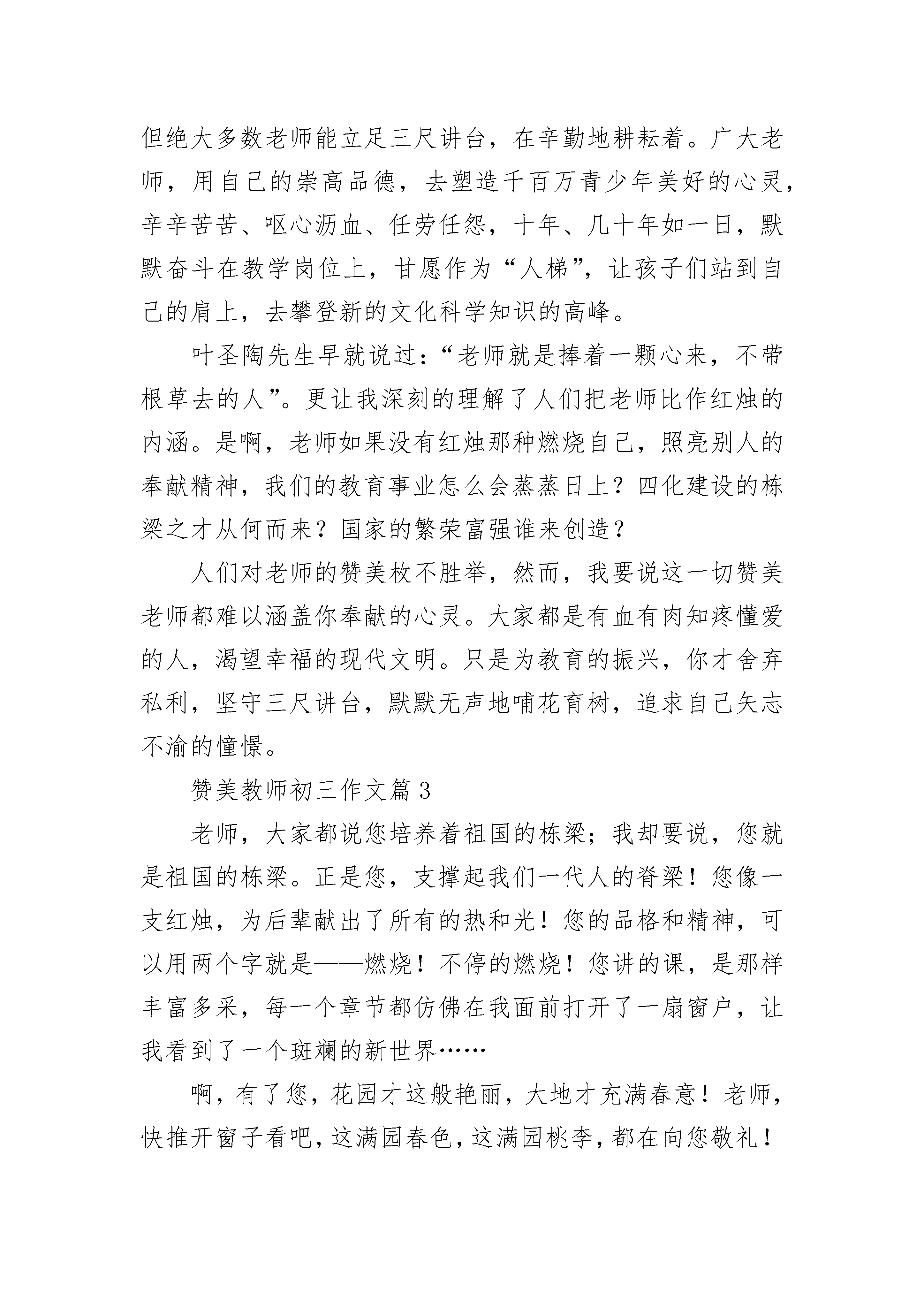 但绝大多数老师能立足三尺讲台，在辛勤地耕耘着。广大老师，用自己的崇高品德，去塑造千百万青少年美好的心灵，辛辛苦苦、呕心沥血、任劳任怨，十年、几十年如一日，默默奋斗在教学岗位上，甘愿作为“人梯”，让孩子们站到自己的肩上，去攀登新的文化科学知识的高峰。

叶圣陶先生早就说过：“老师就是捧着一颗心来，不带根草去的人”。更让我深刻的理解了人们把老师比作红烛的内涵。是啊，老师如果没有红烛那种燃烧自己，照亮别人的奉献精神，我们的教育事业怎么会蒸蒸日上？四化建设的栋梁之才从何而来？国家的繁荣富强谁来创造？

人们对老师的赞美枚不胜举，然而，我要说这一切赞美老师都难以涵盖你奉献的心灵。大家都是有血有肉知疼懂爱的人，渴望幸福的现代文明。只是为教育的振兴，你才舍弃私利，坚守三尺讲台，默默无声地哺花育树，追求自己矢志不渝的憧憬。

赞美教师初三作文篇 3

老师，大家都说您培养着祖国的栋梁；我却要说，您就是祖国的栋梁。正是您，支撑起我们一代人的脊梁！您像一支红烛，为后辈献出了所有的热和光！您的品格和精神，可以用两个字就是——燃烧！不停的燃烧！您讲的课，是那样丰富多采，每一个章节都仿佛在我面前打开了一扇窗户，让我看到了一个斑斓的新世界……

啊，有了您，花园才这般艳丽，大地才充满春意！老师，快推开窗子看吧，这满园春色，这满园桃李，都在向您敬礼！